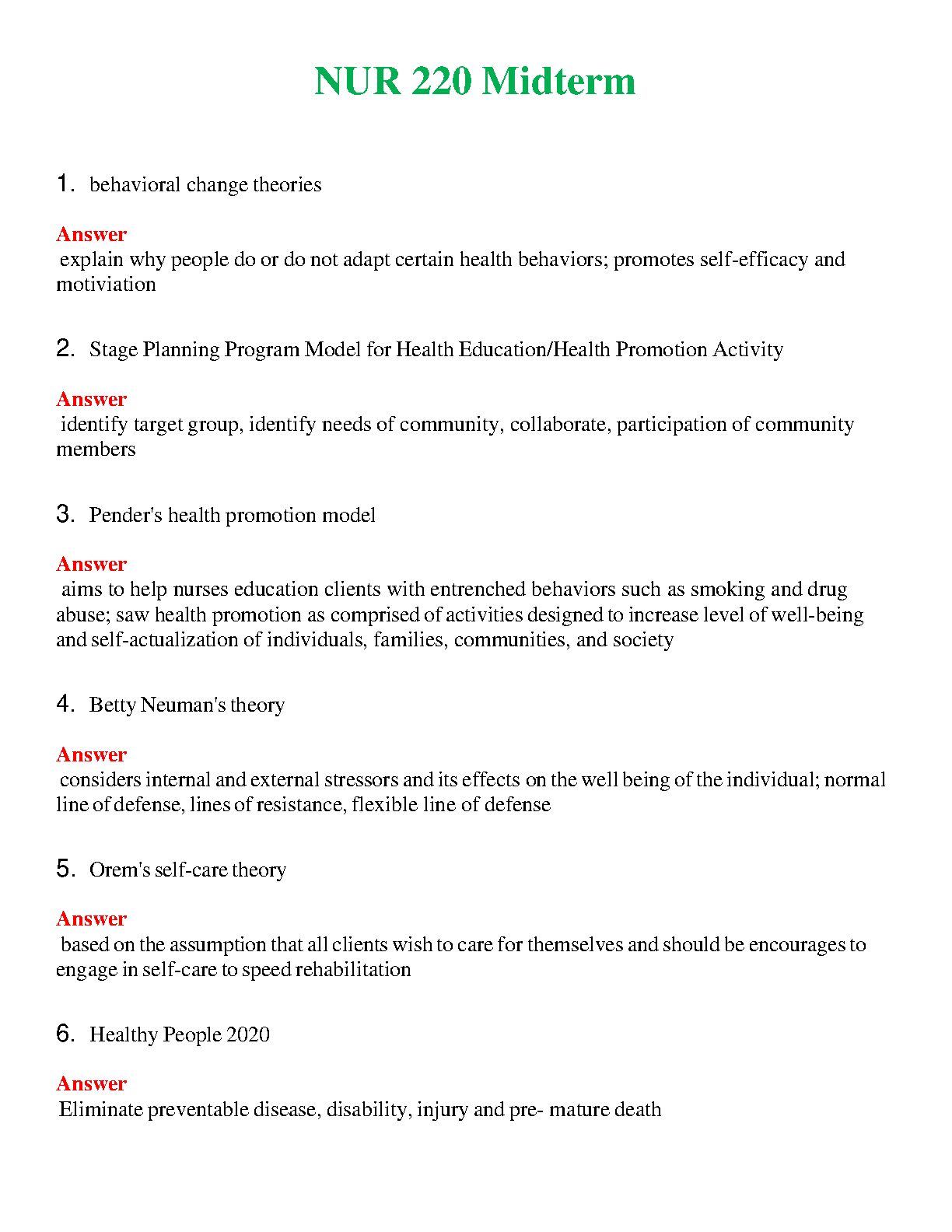 NUR 220 Midterm

1. behavioral change theories

Answer
explain why people do or do not adapt certain health behaviors; promotes self-efficacy and motiviation

2. Stage Planning Program Model for Health Education/Health Promotion Activity

Answer
identify target group, identify needs of community, collaborate, participation of community members

3. Pender's health promotion model

Answer
aims to help nurses education clients with entrenched behaviors such as smoking and drug abuse; saw health promotion as comprised of activities designed to increase level of well-being and self-actualization of individuals, families, communities, and society

4. Betty Neuman's theory

Answer
considers internal and external stressors and its effects on the well being of the individual; normal line of defense, lines of resistance, flexible line of defense

5. Orem's self-care theory

Answer
based on the assumption that all clients wish to care for themselves and should be encourages to engage in self-care to speed rehabilitation

6. Healthy People 2020

Answer
Eliminate preventable disease, disability, injury and pre- mature death